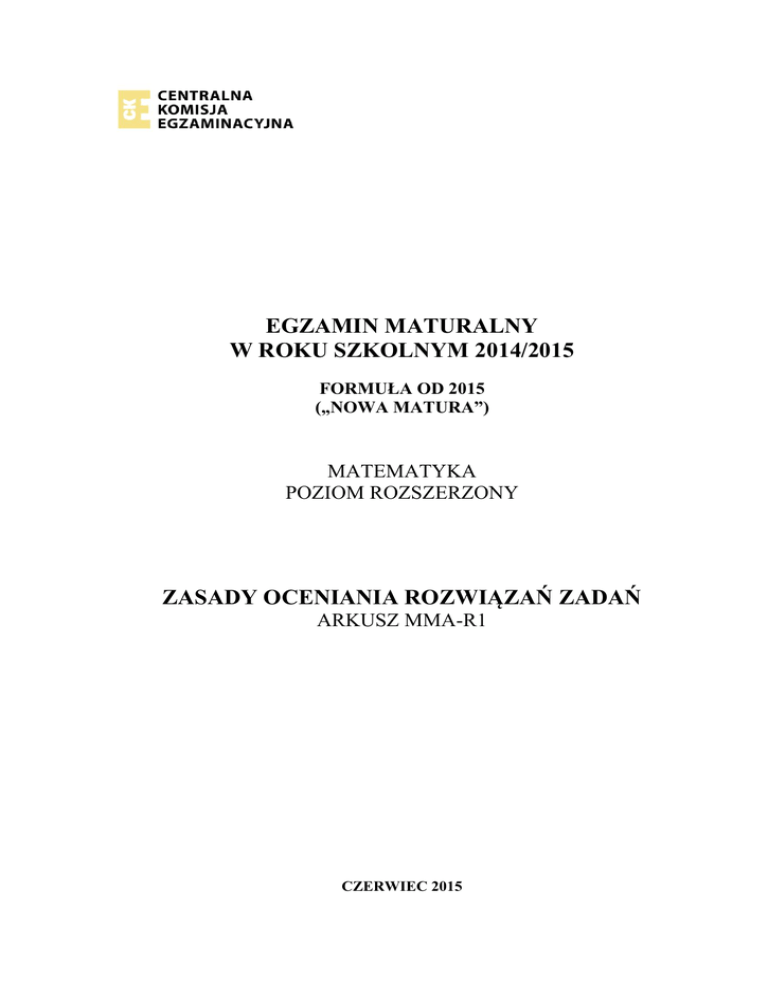 CKE
CENTRALNA KOMISJA EGZAMINACYJNA

EGZAMIN MATURALNY
W ROKU SZKOLNYM 2014/2015

FORMUŁA OD 2015
(„NOWA MATURA”)

MATEMATYKA
POZIOM ROZSZERZONY

ZASADY OCENIANIA ROZWIĄZAŃ ZADAŃ
ARKUSZ MMA-R1

CZERWIEC 2015